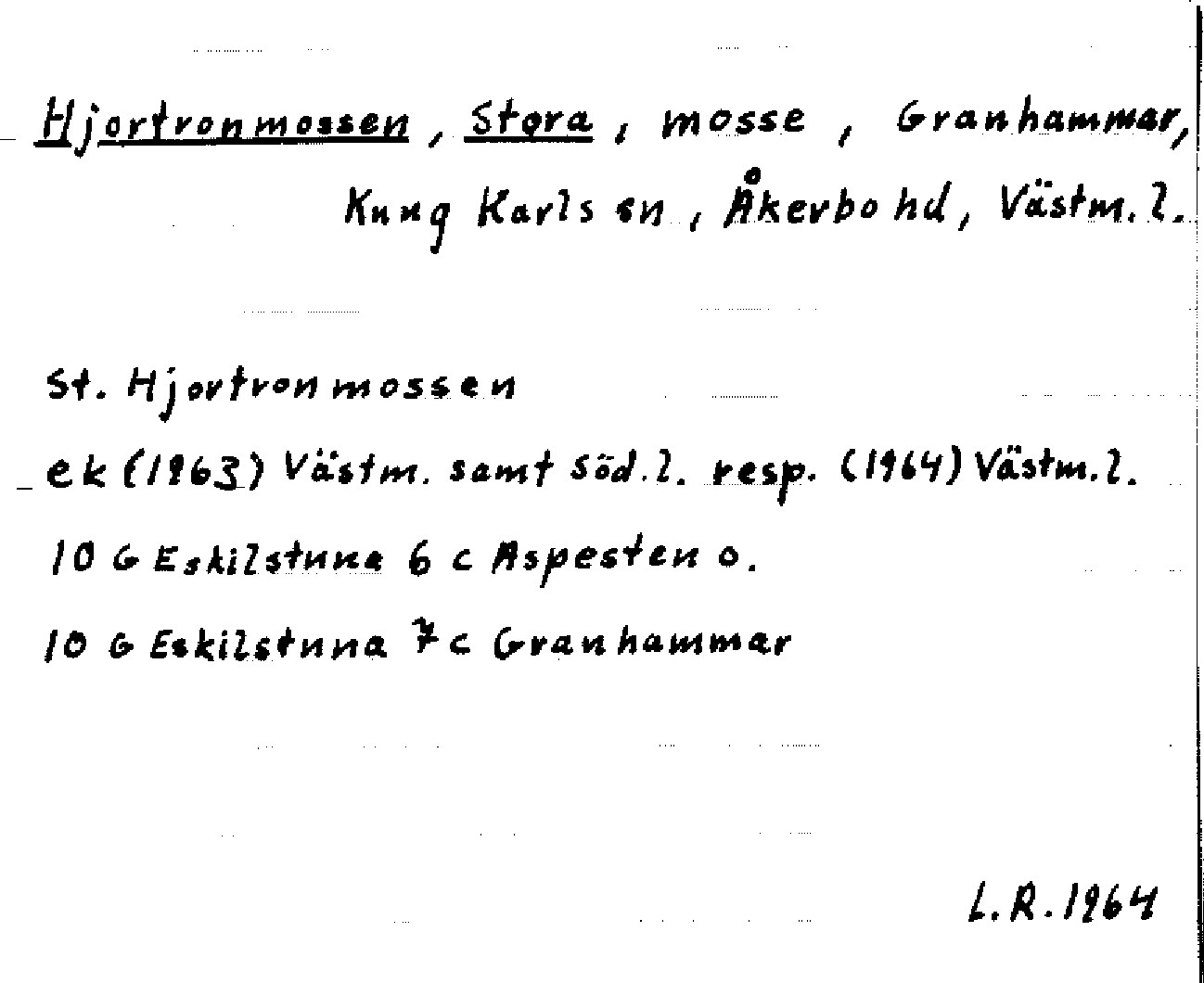 Hjortronmossen, Stora, mosse, Granhammar, Kung Karls sn, Åkerbo hd, Västm. l.

St. Hjortronmossen

ek (1963) Västm. samt Söd. l. resp. (1964) Västm. l.

10 G Eskilstuna 6 c Aspesten o.

10 G Eskilstuna 7 c Granhammar

L. R. 1964